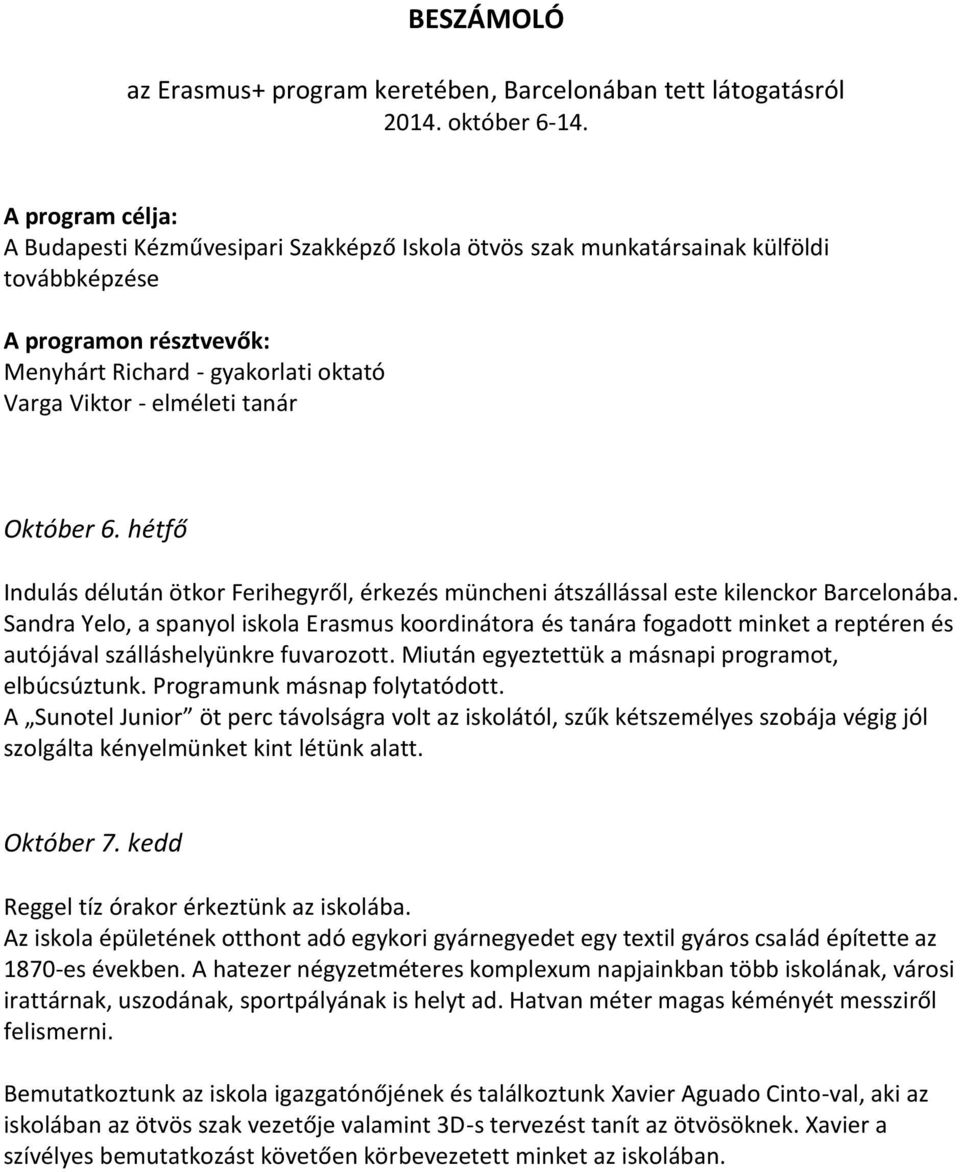 BESZÁMOLÓ

az Erasmus+ program keretében, Barcelonában tett látogatásról
2014. október 6-14.

A program célja:
A Budapesti Kézművesipari Szakképző Iskola ötvös szak munkatársainak külföldi továbbképzése

A programon résztvevők:
Menyhárt Richard - gyakorlati oktató
Varga Viktor - elméleti tanár

Október 6. hétfő

Indulás délután ötkor Ferihegyről, érkezés müncheni átszállással este kilenckor Barcelonába. Sandra Yelo, a spanyol iskola Erasmus koordinátora és tanára fogadott minket a reptéren és autójával szálláshelyünkre fuvarozott. Miután egyeztettük a másnapi programot, elbúcsúztunk. Programunk másnap folytatódott.
A „Sunotel Junior” öt perc távolságra volt az iskolától, szűk kétszemélyes szobája végig jól szolgálta kényelmünket kint létünk alatt.

Október 7. kedd

Reggel tíz órakor érkeztünk az iskolába.
Az iskola épületének otthont adó egykori gyárnegyedet egy textil gyáros család építette az 1870-es években. A hatezer négyzetméteres komplexum napjainkban több iskolának, városi irattárnak, uszodának, sportpályának is helyt ad. Hatvan méter magas kéményét messziről felismerni.

Bemutatkoztunk az iskola igazgatónőjének és találkoztunk Xavier Aguado Cinto-val, aki az iskolában az ötvös szak vezetője valamint 3D-s tervezést tanít az ötvösöknek. Xavier a szívélyes bemutatkozást követően körbevezetett minket az iskolában.